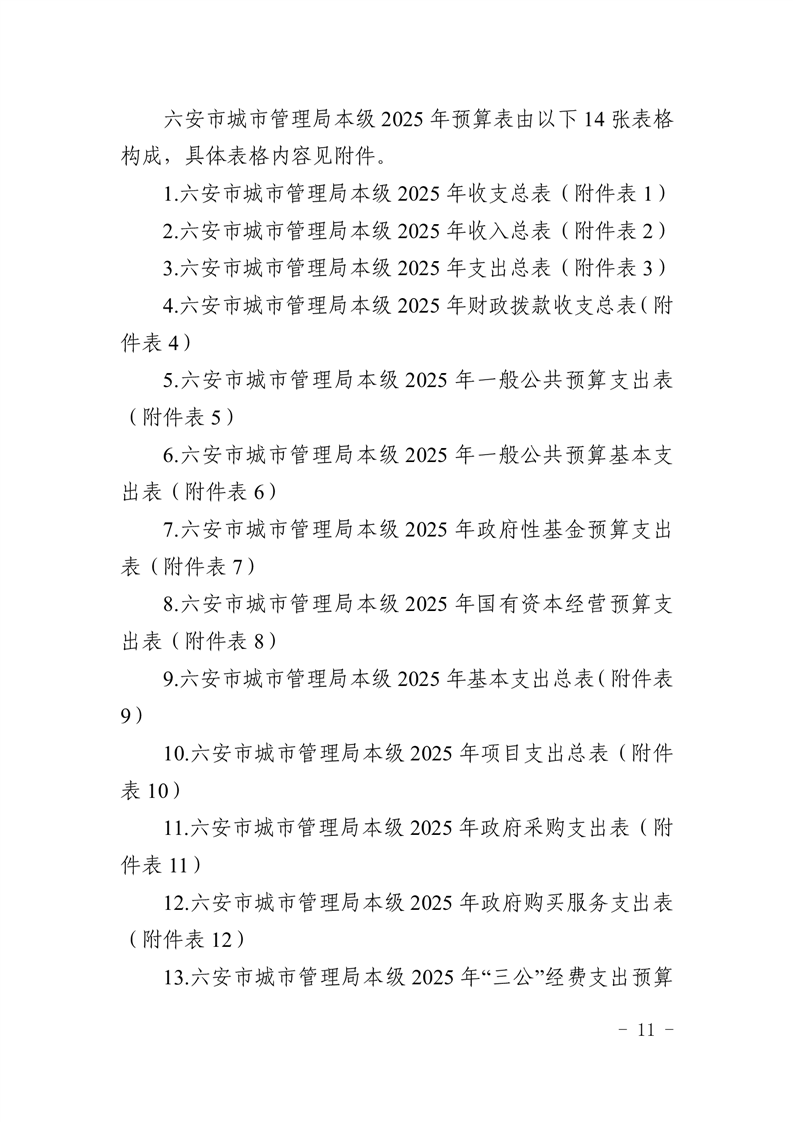 六安市城市管理局本级 2025 年预算表由以下 14 张表格构成，具体表格内容见附件。

1.六安市城市管理局本级 2025 年收支总表（附件表 1）

2.六安市城市管理局本级 2025 年收入总表（附件表 2）

3.六安市城市管理局本级 2025 年支出总表（附件表 3）

4.六安市城市管理局本级 2025 年财政拨款收支总表（附件表 4）

5.六安市城市管理局本级 2025 年一般公共预算支出表（附件表 5）

6.六安市城市管理局本级 2025 年一般公共预算基本支出表（附件表 6）

7.六安市城市管理局本级 2025 年政府性基金预算支出表（附件表 7）

8.六安市城市管理局本级 2025 年国有资本经营预算支出表（附件表 8）

9.六安市城市管理局本级 2025 年基本支出总表（附件表 9）

10.六安市城市管理局本级 2025 年项目支出总表（附件表 10）

11.六安市城市管理局本级 2025 年政府采购支出表（附件表 11）

12.六安市城市管理局本级 2025 年政府购买服务支出表（附件表 12）

13.六安市城市管理局本级 2025 年“三公”经费支出预算

－ 11 －